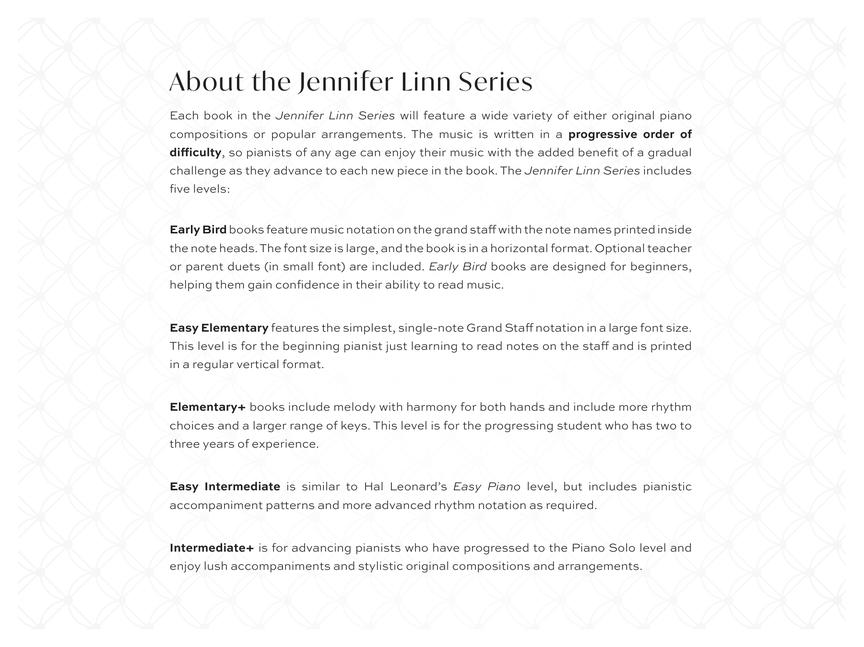 About the Jennifer Linn Series

Each book in the Jennifer Linn Series will feature a wide variety of either original piano compositions or popular arrangements. The music is written in a progressive order of difficulty, so pianists of any age can enjoy their music with the added benefit of a gradual challenge as they advance to each new piece in the book. The Jennifer Linn Series includes five levels:

Early Bird books feature music notation on the grand staff with the note names printed inside the note heads. The font size is large, and the book is in a horizontal format. Optional teacher or parent duets (in small font) are included. Early Bird books are designed for beginners, helping them gain confidence in their ability to read music.

Easy Elementary features the simplest, single-note Grand Staff notation in a large font size. This level is for the beginning pianist just learning to read notes on the staff and is printed in a regular vertical format.

Elementary+ books include melody with harmony for both hands and include more rhythm choices and a larger range of keys. This level is for the progressing student who has two to three years of experience.

Easy Intermediate is similar to Hal Leonard's Easy Piano level, but includes pianistic accompaniment patterns and more advanced rhythm notation as required.

Intermediate+ is for advancing pianists who have progressed to the Piano Solo level and enjoy lush accompaniments and stylistic original compositions and arrangements.